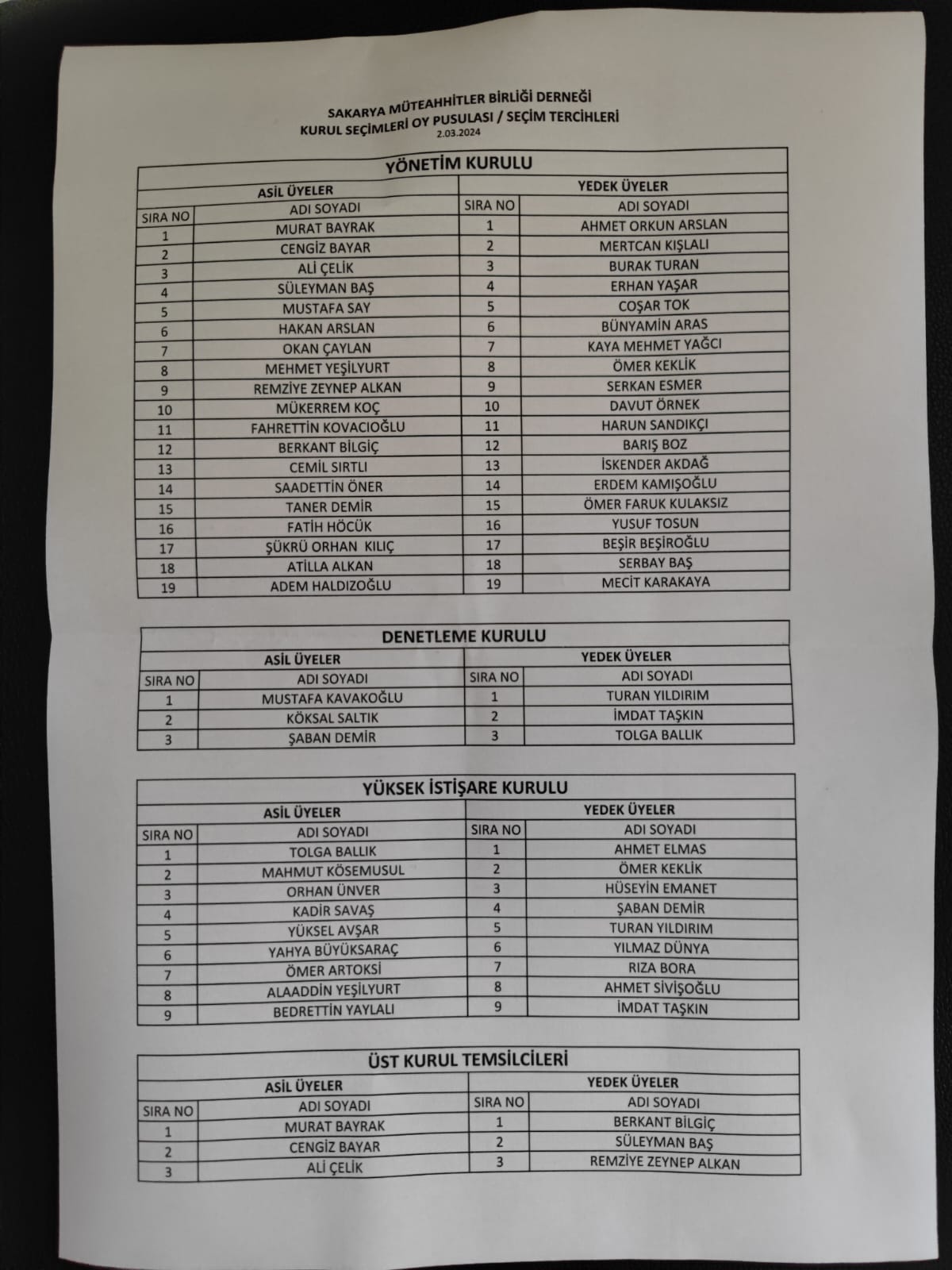 SAKARYA MÜTEAHHİTLER BİRLİĞİ DERNEĞİ
KURUL SEÇİMLERİ OY PUSULASI / SEÇİM TERCİHLERİ
2.03.2024

YÖNETİM KURULU

| ASİL ÜYELER | | YEDEK ÜYELER | |
|---|---|---|---|
| SIRA NO | ADI SOYADI | SIRA NO | ADI SOYADI |
| 1 | MURAT BAYRAK | 1 | AHMET ORKUN ARSLAN |
| 2 | CENGİZ BAYAR | 2 | MERTCAN KIŞLALI |
| 3 | ALİ ÇELİK | 3 | BURAK TURAN |
| 4 | SÜLEYMAN BAŞ | 4 | ERHAN YAŞAR |
| 5 | MUSTAFA SAY | 5 | COŞAR TOK |
| 6 | HAKAN ARSLAN | 6 | BÜNYAMİN ARAS |
| 7 | OKAN ÇAYLAN | 7 | KAYA MEHMET YAĞCI |
| 8 | MEHMET YEŞİLYURT | 8 | ÖMER KEKLİK |
| 9 | REMZİYE ZEYNEP ALKAN | 9 | SERKAN ESMER |
| 10 | MÜKERREM KOÇ | 10 | DAVUT ÖRNEK |
| 11 | FAHRETTİN KOVACIOĞLU | 11 | HARUN SANDIKÇI |
| 12 | BERKANT BİLGİÇ | 12 | BARIŞ BOZ |
| 13 | CEMİL SIRTLI | 13 | İSKENDER AKDAĞ |
| 14 | SAADETTİN ÖNER | 14 | ERDEM KAMIŞOĞLU |
| 15 | TANER DEMİR | 15 | ÖMER FARUK KULAKSIZ |
| 16 | FATİH HÖCÜK | 16 | YUSUF TOSUN |
| 17 | ŞÜKRÜ ORHAN KILIÇ | 17 | BEŞİR BEŞİROĞLU |
| 18 | ATİLLA ALKAN | 18 | SERBAY BAŞ |
| 19 | ADEM HALDIZOĞLU | 19 | MECİT KARAKAYA |

DENETLEME KURULU

| ASİL ÜYELER | | YEDEK ÜYELER | |
|---|---|---|---|
| SIRA NO | ADI SOYADI | SIRA NO | ADI SOYADI |
| 1 | MUSTAFA KAVAKOĞLU | 1 | TURAN YILDIRIM |
| 2 | KÖKSAL SALTIK | 2 | İMDAT TAŞKIN |
| 3 | ŞABAN DEMİR | 3 | TOLGA BALLIK |

YÜKSEK İSTİŞARE KURULU

| ASİL ÜYELER | | YEDEK ÜYELER | |
|---|---|---|---|
| SIRA NO | ADI SOYADI | SIRA NO | ADI SOYADI |
| 1 | TOLGA BALLIK | 1 | AHMET ELMAS |
| 2 | MAHMUT KÖSEMUSUL | 2 | ÖMER KEKLİK |
| 3 | ORHAN ÜNVER | 3 | HÜSEYİN EMANET |
| 4 | KADİR SAVAŞ | 4 | ŞABAN DEMİR |
| 5 | YÜKSEL AVŞAR | 5 | TURAN YILDIRIM |
| 6 | YAHYA BÜYÜKSARAÇ | 6 | YILMAZ DÜNYA |
| 7 | ÖMER ARTOKSİ | 7 | RIZA BORA |
| 8 | ALAADDİN YEŞİLYURT | 8 | AHMET SİVİŞOĞLU |
| 9 | BEDRETTİN YAYLALI | 9 | İMDAT TAŞKIN |

ÜST KURUL TEMSİLCİLERİ

| ASİL ÜYELER | | YEDEK ÜYELER | |
|---|---|---|---|
| SIRA NO | ADI SOYADI | SIRA NO | ADI SOYADI |
| 1 | MURAT BAYRAK | 1 | BERKANT BİLGİÇ |
| 2 | CENGİZ BAYAR | 2 | SÜLEYMAN BAŞ |
| 3 | ALİ ÇELİK | 3 | REMZİYE ZEYNEP ALKAN |